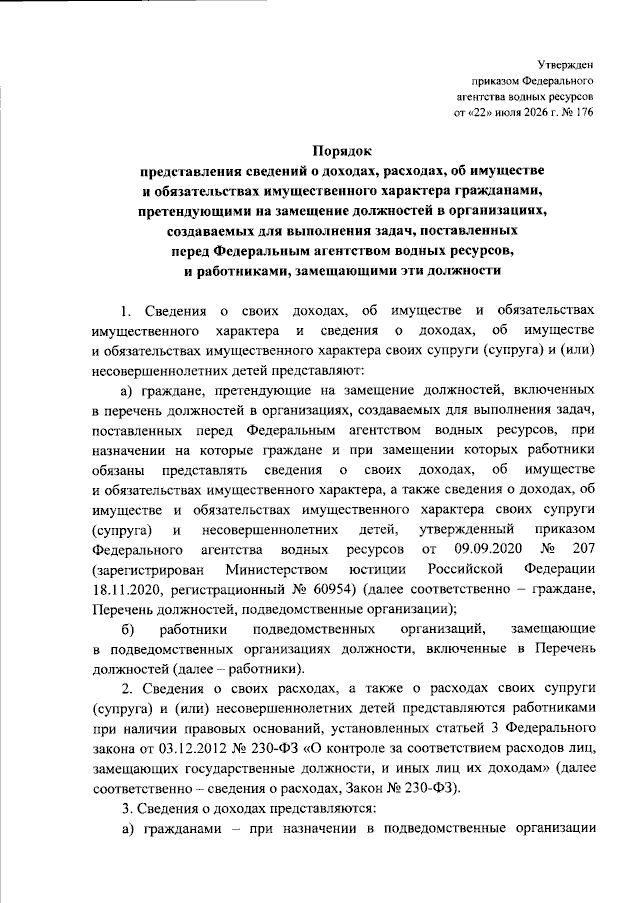 Утвержден
приказом Федерального
агентства водных ресурсов
от «22» июля 2026 г. № 176

Порядок
представления сведений о доходах, расходах, об имуществе и обязательствах имущественного характера гражданами, претендующими на замещение должностей в организациях, создаваемых для выполнения задач, поставленных перед Федеральным агентством водных ресурсов, и работниками, замещающими эти должности

1. Сведения о своих доходах, об имуществе и обязательствах имущественного характера и сведения о доходах, об имуществе и обязательствах имущественного характера своих супруги (супруга) и (или) несовершеннолетних детей представляют:

а) граждане, претендующие на замещение должностей, включенных в перечень должностей в организациях, создаваемых для выполнения задач, поставленных перед Федеральным агентством водных ресурсов, при назначении на которые граждане и при замещении которых работники обязаны представлять сведения о своих доходах, об имуществе и обязательствах имущественного характера, а также сведения о доходах, об имуществе и обязательствах имущественного характера своих супруги (супруга) и несовершеннолетних детей, утвержденный приказом Федерального агентства водных ресурсов от 09.09.2020 № 207 (зарегистрирован Министерством юстиции Российской Федерации 18.11.2020, регистрационный № 60954) (далее соответственно – граждане, Перечень должностей, подведомственные организации);

б) работники подведомственных организаций, замещающие в подведомственных организациях должности, включенные в Перечень должностей (далее – работники).

2. Сведения о своих расходах, а также о расходах своих супруги (супруга) и (или) несовершеннолетних детей представляются работниками при наличии правовых оснований, установленных статьей 3 Федерального закона от 03.12.2012 № 230-ФЗ «О контроле за соответствием расходов лиц, замещающих государственные должности, и иных лиц их доходам» (далее соответственно – сведения о расходах, Закон № 230-ФЗ).

3. Сведения о доходах представляются:

а) гражданами – при назначении в подведомственные организации